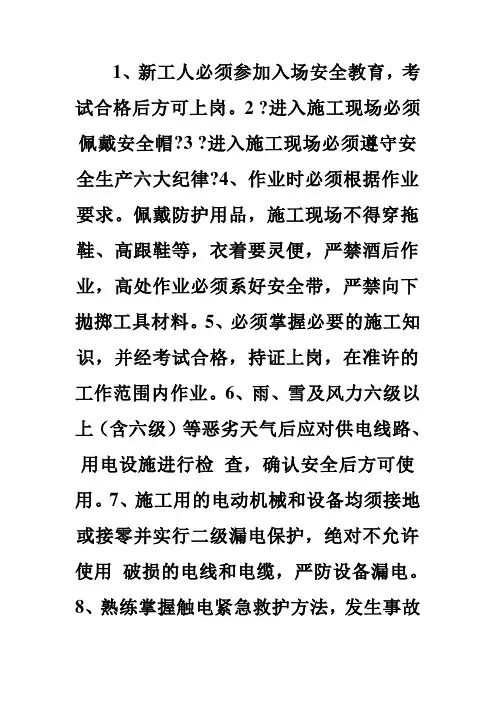 1、新工人必须参加入场安全教育，考试合格后方可上岗。2 ?进入施工现场必须佩戴安全帽?3 ?进入施工现场必须遵守安全生产六大纪律?4、作业时必须根据作业要求。佩戴防护用品，施工现场不得穿拖鞋、高跟鞋等，衣着要灵便，严禁酒后作业，高处作业必须系好安全带，严禁向下抛掷工具材料。5、必须掌握必要的施工知识，并经考试合格，持证上岗，在准许的工作范围内作业。6、雨、雪及风力六级以上（含六级）等恶劣天气后应对供电线路、用电设施进行检 查，确认安全后方可使用。7、施工用的电动机械和设备均须接地或接零并实行二级漏电保护，绝对不允许使用 破损的电线和电缆，严防设备漏电。8、熟练掌握触电紧急救护方法，发生事故